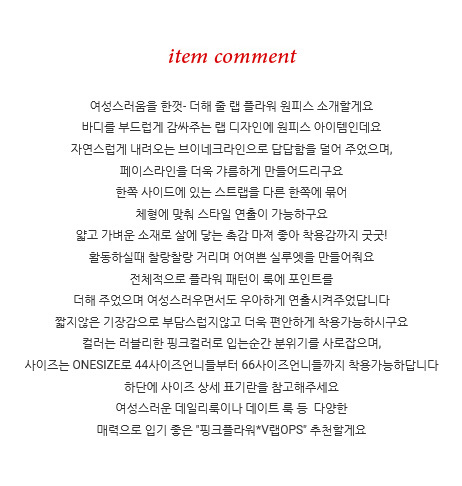 item comment

여성스러움을 한껏- 더해 줄 랩 플라워 원피스 소개할게요
바디를 부드럽게 감싸주는 랩 디자인에 원피스 아이템인데요
자연스럽게 내려오는 브이네크라인으로 답답함을 덜어 주었으며,
페이스라인을 더욱 갸름하게 만들어드리구요
한쪽 사이드에 있는 스트랩을 다른 한쪽에 묶어
체형에 맞춰 스타일 연출이 가능하구요
얇고 가벼운 소재로 살에 닿는 촉감 마져 좋아 착용감까지 굿굿!
활동하실때 찰랑찰랑 거리며 어여쁜 실루엣을 만들어줘요
전체적으로 플라워 패턴이 룩에 포인트를
더해 주었으며 여성스러우면서도 우아하게 연출시켜주었답니다
짧지않은 기장감으로 부담스럽지않고 더욱 편안하게 착용가능하시구요
컬러는 러블리한 핑크컬러로 입는순간 분위기를 사로잡으며,
사이즈는 ONESIZE로 44사이즈언니들부터 66사이즈언니들까지 착용가능하답니다
하단에 사이즈 상세 표기란을 참고해주세요
여성스러운 데일리룩이나 데이트 룩 등 다양한
매력으로 입기 좋은 "핑크플라워*V랩OPS" 추천할게요